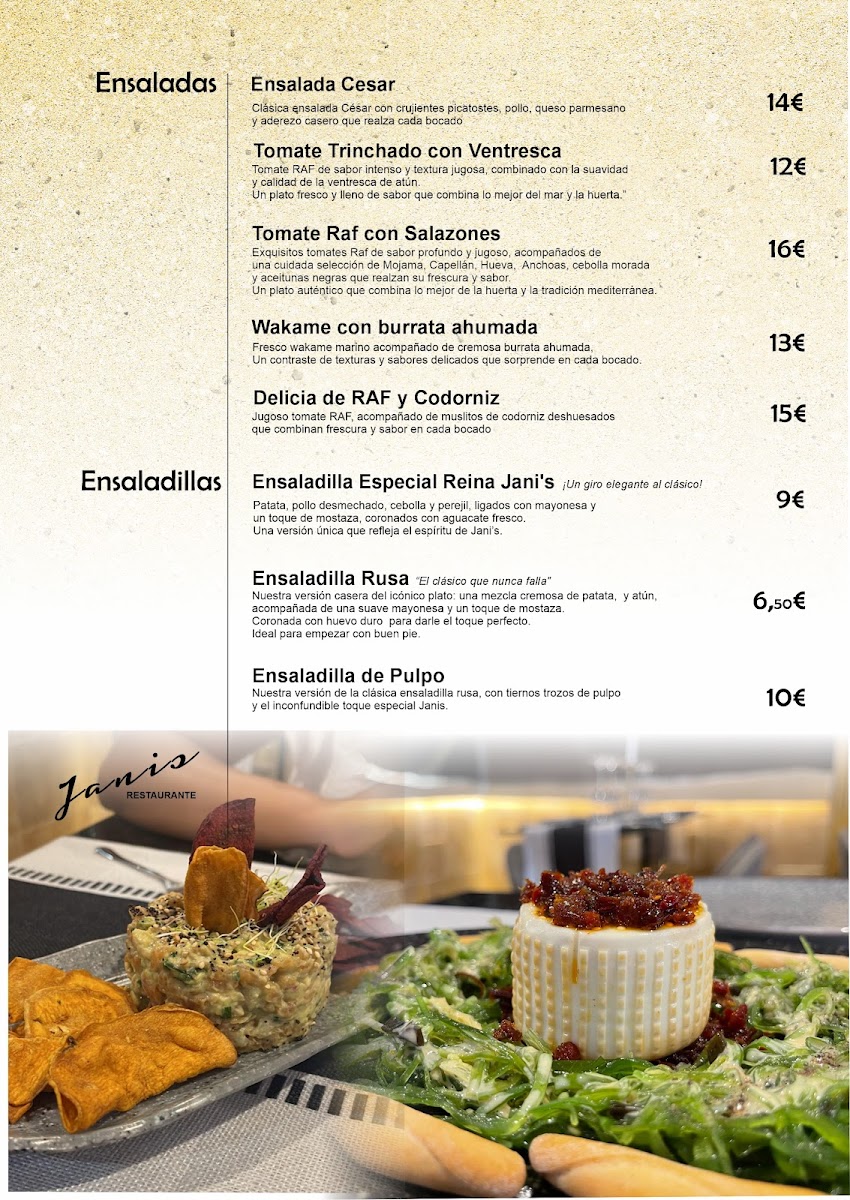 Ensaladas

Ensalada Cesar
Clásica ensalada César con crujientes picatostes, pollo, queso parmesano y aderezo casero que realza cada bocado
14€

Tomate Trinchado con Ventresca
Tomate RAF de sabor intenso y textura jugosa, combinado con la suavidad y calidad de la ventresca de atún.
Un plato fresco y lleno de sabor que combina lo mejor del mar y la huerta."
12€

Tomate Raf con Salazones
Exquisitos tomates Raf de sabor profundo y jugoso, acompañados de una cuidada selección de Mojama, Capellán, Hueva, Anchoas, cebolla morada y aceitunas negras que realzan su frescura y sabor.
Un plato auténtico que combina lo mejor de la huerta y la tradición mediterránea.
16€

Wakame con burrata ahumada
Fresco wakame marino acompañado de cremosa burrata ahumada.
Un contraste de texturas y sabores delicados que sorprende en cada bocado.
13€

Delicia de RAF y Codorniz
Jugoso tomate RAF, acompañado de muslitos de codorniz deshuesados que combinan frescura y sabor en cada bocado
15€

Ensaladillas

Ensaladilla Especial Reina Jani's ¡Un giro elegante al clásico!
Patata, pollo desmechado, cebolla y perejil, ligados con mayonesa y un toque de mostaza, coronados con aguacate fresco.
Una versión única que refleja el espíritu de Jani's.
9€

Ensaladilla Rusa "El clásico que nunca falla"
Nuestra versión casera del icónico plato: una mezcla cremosa de patata, y atún, acompañada de una suave mayonesa y un toque de mostaza.
Coronada con huevo duro para darle el toque perfecto.
Ideal para empezar con buen pie.
6,50€

Ensaladilla de Pulpo
Nuestra versión de la clásica ensaladilla rusa, con tiernos trozos de pulpo y el inconfundible toque especial Janis.
10€

Janis
RESTAURANTE